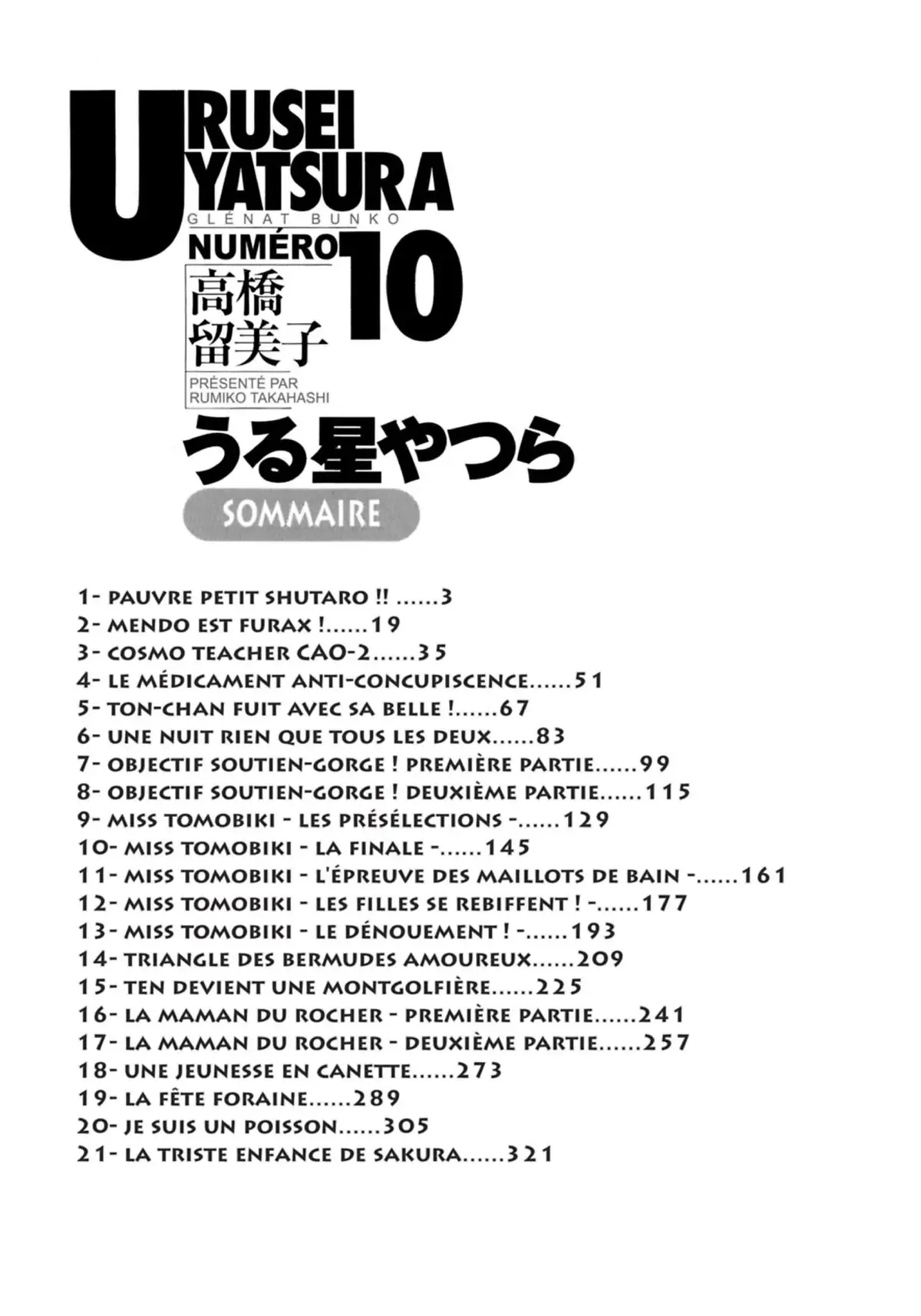 URUSEI YATSURA
GLÉNAT BUNKO
NUMÉRO 10
高橋留美子
PRÉSENTÉ PAR RUMIKO TAKAHASHI
うる星やつら
SOMMAIRE

1- PAUVRE PETIT SHUTARO !! ......3
2- MENDO EST FURAX !......19
3- COSMO TEACHER CAO-2......35
4- LE MÉDICAMENT ANTI-CONCUPISCENCE......51
5- TON-CHAN FUIT AVEC SA BELLE !......67
6- UNE NUIT RIEN QUE TOUS LES DEUX......83
7- OBJECTIF SOUTIEN-GORGE ! PREMIÈRE PARTIE......99
8- OBJECTIF SOUTIEN-GORGE ! DEUXIÈME PARTIE......115
9- MISS TOMOBIKI - LES PRÉSÉLECTIONS -......129
10- MISS TOMOBIKI - LA FINALE -......145
11- MISS TOMOBIKI - L'ÉPREUVE DES MAILLOTS DE BAIN -......161
12- MISS TOMOBIKI - LES FILLES SE REBIFFENT ! -......177
13- MISS TOMOBIKI - LE DÉNOUEMENT ! -......193
14- TRIANGLE DES BERMUDES AMOUREUX......209
15- TEN DEVIENT UNE MONTGOLFIÈRE......225
16- LA MAMAN DU ROCHER - PREMIÈRE PARTIE......241
17- LA MAMAN DU ROCHER - DEUXIÈME PARTIE......257
18- UNE JEUNESSE EN CANETTE......273
19- LA FÊTE FORAINE......289
20- JE SUIS UN POISSON......305
21- LA TRISTE ENFANCE DE SAKURA......321